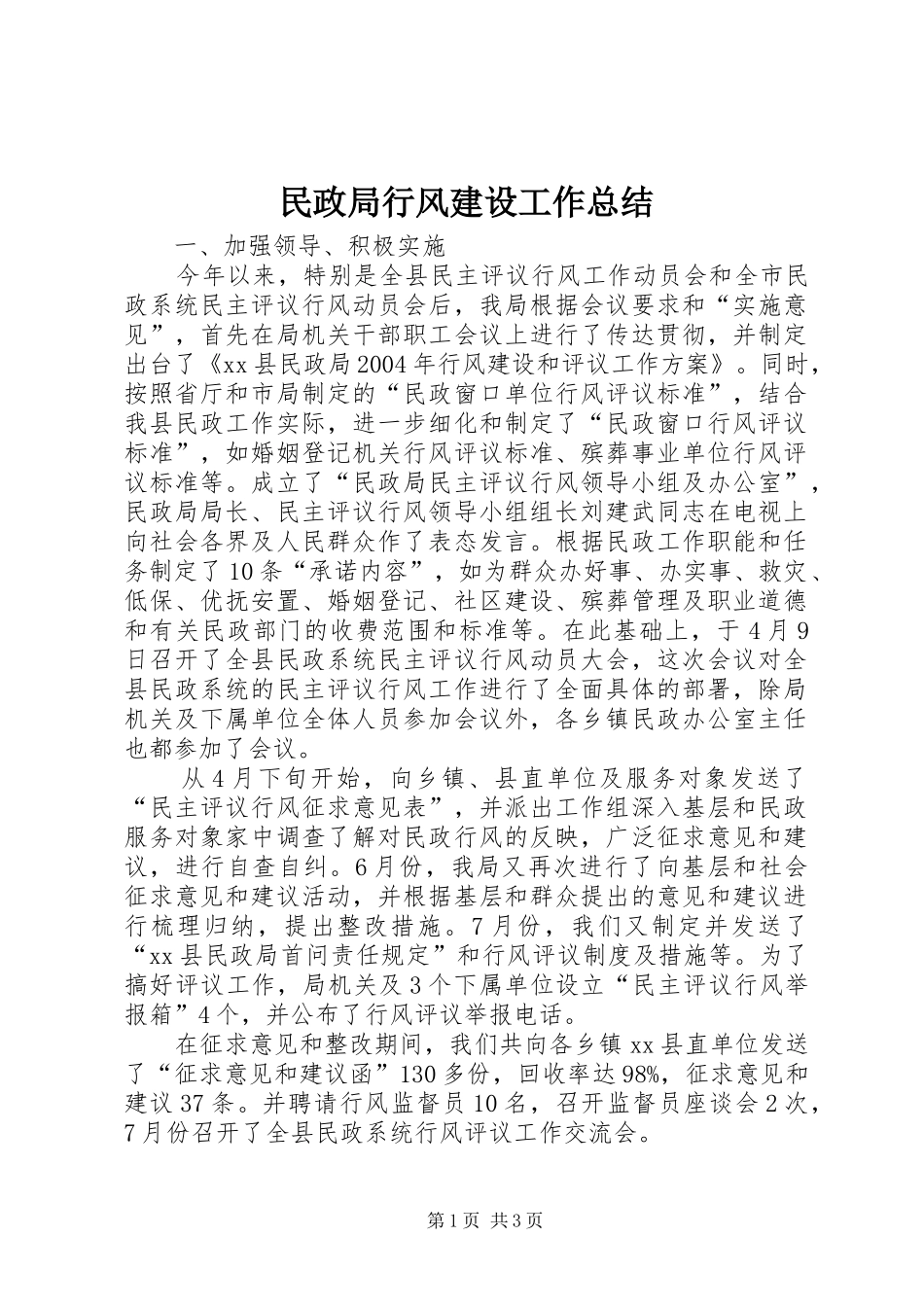 民政局行风建设工作总结

一、加强领导、积极实施

今年以来，特别是全县民主评议行风工作动员会和全市民政系统民主评议行风动员会后，我局根据会议要求和“实施意见”，首先在局机关干部职工会议上进行了传达贯彻，并制定出台了《xx县民政局2004年行风建设和评议工作方案》。同时，按照省厅和市局制定的“民政窗口单位行风评议标准”，结合我县民政工作实际，进一步细化和制定了“民政窗口行风评议标准”，如婚姻登记机关行风评议标准、殡葬事业单位行风评议标准等。成立了“民政局民主评议行风领导小组及办公室”，民政局局长、民主评议行风领导小组组长刘建武同志在电视上向社会各界及人民群众作了表态发言。根据民政工作职能和任务制定了10条“承诺内容”，如为群众办好事、办实事、救灾、低保、优抚安置、婚姻登记、社区建设、殡葬管理及职业道德和有关民政部门的收费范围和标准等。在此基础上，于4月9日召开了全县民政系统民主评议行风动员大会，这次会议对全县民政系统的民主评议行风工作进行了全面具体的部署，除局机关及下属单位全体人员参加会议外，各乡镇民政办公室主任也都参加了会议。

从4月下旬开始，向乡镇、县直单位及服务对象发送了“民主评议行风征求意见表”，并派出工作组深入基层和民政服务对象家中调查了解对民政行风的反映，广泛征求意见和建议，进行自查自纠。6月份，我局又再次进行了向基层和社会征求意见和建议活动，并根据基层和群众提出的意见和建议进行梳理归纳，提出整改措施。7月份，我们又制定并发送了“xx县民政局首问责任规定”和行风评议制度及措施等。为了搞好评议工作，局机关及3个下属单位设立“民主评议行风举报箱”4个，并公布了行风评议举报电话。

在征求意见和整改期间，我们共向各乡镇xx县直单位发送了“征求意见和建议函”130多份，回收率达98%，征求意见和建议37条。并聘请行风监督员10名，召开监督员座谈会2次，7月份召开了全县民政系统行风评议工作交流会。

第1页 共3页